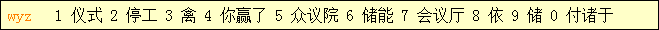 wyz 1 仪式 2 停工 3 禽 4 你赢了 5 众议院 6 储能 7 会议厅 8 依 9 储 0 付诸于